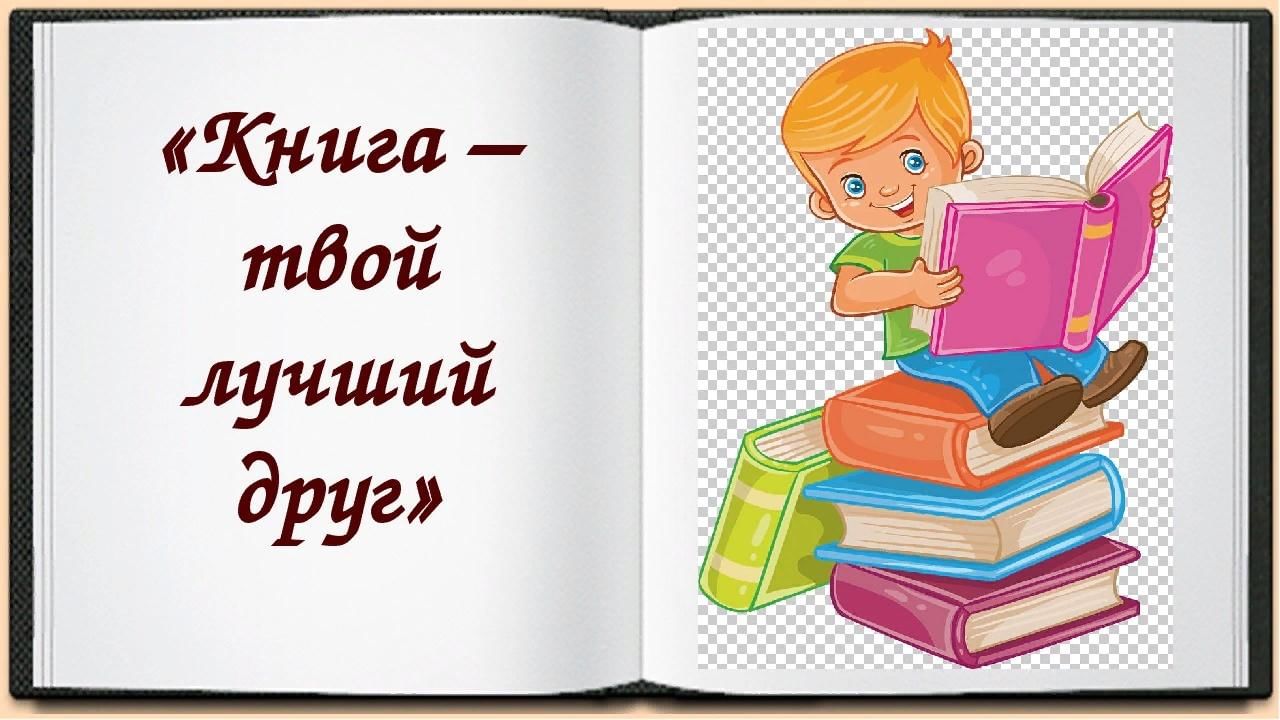 «Книга – твой лучший друг»